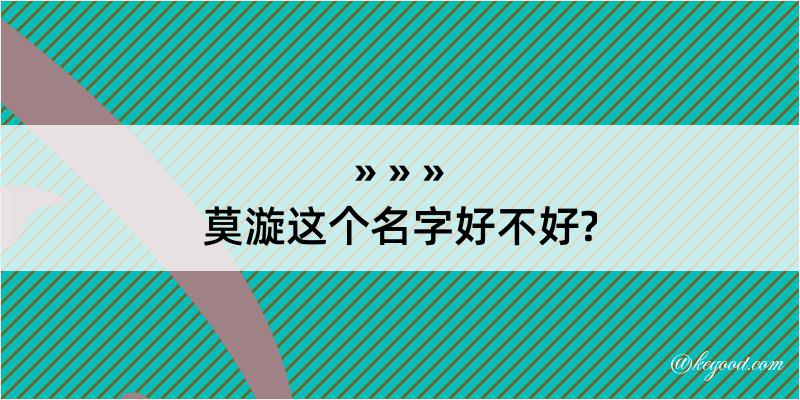 » » »
莫漩这个名字好不好?

@kegood.com